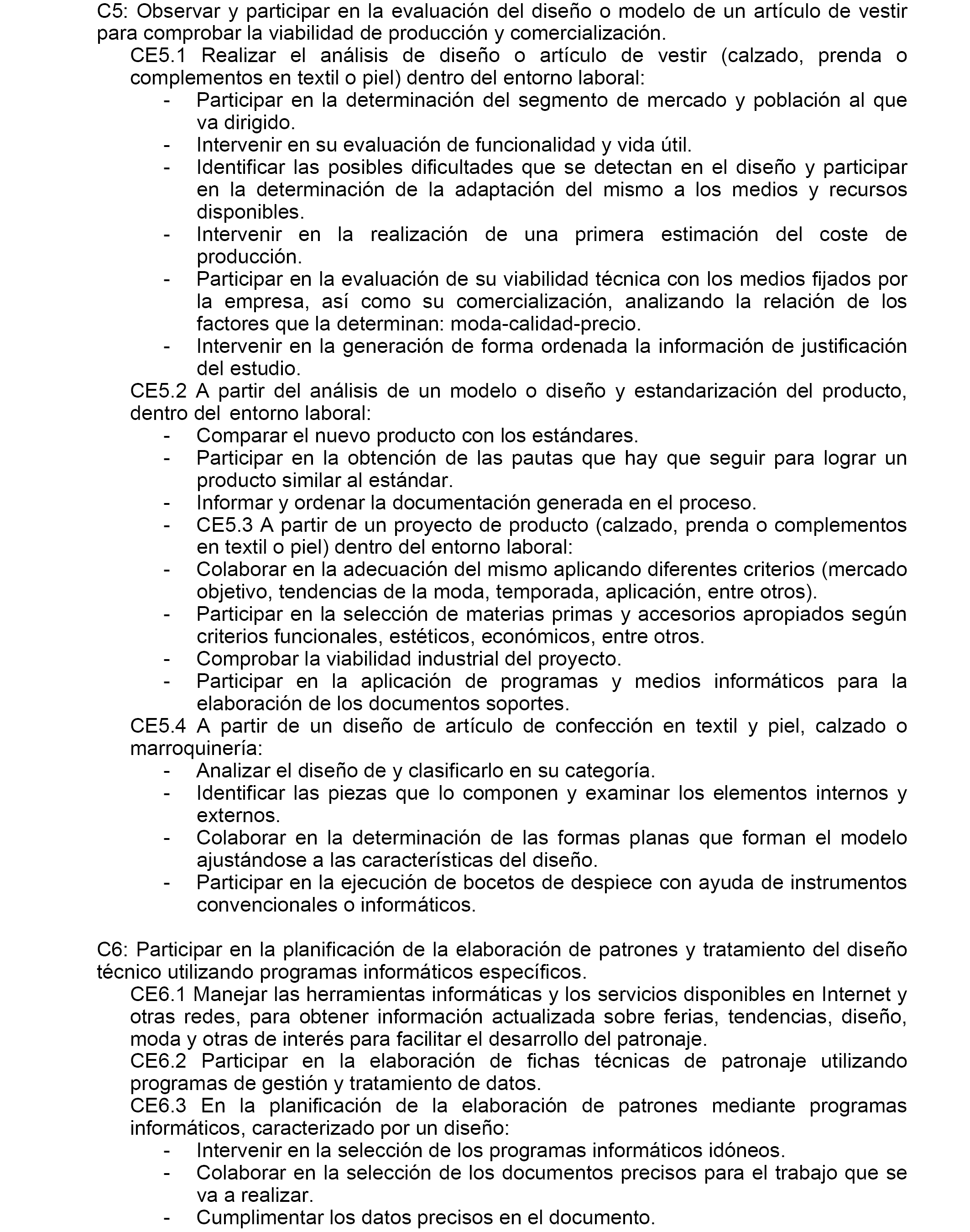 C5: Observar y participar en la evaluación del diseño o modelo de un artículo de vestir para comprobar la viabilidad de producción y comercialización.

CE5.1 Realizar el análisis de diseño o artículo de vestir (calzado, prenda o complementos en textil o piel) dentro del entorno laboral:

- Participar en la determinación del segmento de mercado y población al que va dirigido.
- Intervenir en su evaluación de funcionalidad y vida útil.
- Identificar las posibles dificultades que se detectan en el diseño y participar en la determinación de la adaptación del mismo a los medios y recursos disponibles.
- Intervenir en la realización de una primera estimación del coste de producción.
- Participar en la evaluación de su viabilidad técnica con los medios fijados por la empresa, así como su comercialización, analizando la relación de los factores que la determinan: moda-calidad-precio.
- Intervenir en la generación de forma ordenada la información de justificación del estudio.

CE5.2 A partir del análisis de un modelo o diseño y estandarización del producto, dentro del entorno laboral:

- Comparar el nuevo producto con los estándares.
- Participar en la obtención de las pautas que hay que seguir para lograr un producto similar al estándar.
- Informar y ordenar la documentación generada en el proceso.
- CE5.3 A partir de un proyecto de producto (calzado, prenda o complementos en textil o piel) dentro del entorno laboral:
- Colaborar en la adecuación del mismo aplicando diferentes criterios (mercado objetivo, tendencias de la moda, temporada, aplicación, entre otros).
- Participar en la selección de materias primas y accesorios apropiados según criterios funcionales, estéticos, económicos, entre otros.
- Comprobar la viabilidad industrial del proyecto.
- Participar en la aplicación de programas y medios informáticos para la elaboración de los documentos soportes.

CE5.4 A partir de un diseño de artículo de confección en textil y piel, calzado o marroquinería:

- Analizar el diseño de y clasificarlo en su categoría.
- Identificar las piezas que lo componen y examinar los elementos internos y externos.
- Colaborar en la determinación de las formas planas que forman el modelo ajustándose a las características del diseño.
- Participar en la ejecución de bocetos de despiece con ayuda de instrumentos convencionales o informáticos.

C6: Participar en la planificación de la elaboración de patrones y tratamiento del diseño técnico utilizando programas informáticos específicos.

CE6.1 Manejar las herramientas informáticas y los servicios disponibles en Internet y otras redes, para obtener información actualizada sobre ferias, tendencias, diseño, moda y otras de interés para facilitar el desarrollo del patronaje.

CE6.2 Participar en la elaboración de fichas técnicas de patronaje utilizando programas de gestión y tratamiento de datos.

CE6.3 En la planificación de la elaboración de patrones mediante programas informáticos, caracterizado por un diseño:

- Intervenir en la selección de los programas informáticos idóneos.
- Colaborar en la selección de los documentos precisos para el trabajo que se va a realizar.
- Cumplimentar los datos precisos en el documento.